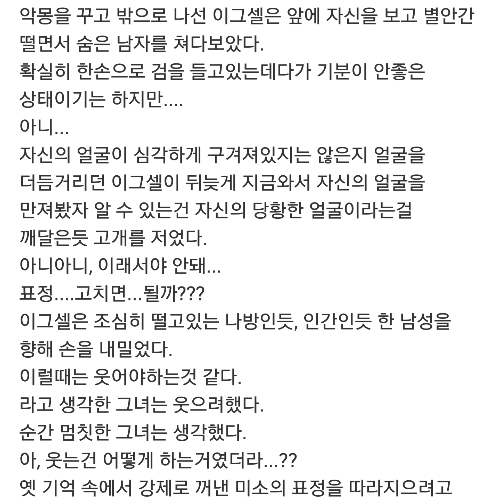 악몽을 꾸고 밖으로 나선 이그셀은 앞에 자신을 보고 별안간 떨면서 숨은 남자를 쳐다보았다.
확실히 한손으로 검을 들고있는데다가 기분이 안좋은 상태이기는 하지만....
아니...
자신의 얼굴이 심각하게 구겨져있지는 않은지 얼굴을 더듬거리던 이그셀이 뒤늦게 지금와서 자신의 얼굴을 만져봤자 알 수 있는건 자신의 당황한 얼굴이라는걸 깨달은듯 고개를 저었다.
아니아니, 이래서야 안돼...
표정....고치면...될까???
이그셀은 조심히 떨고있는 나방인듯, 인간인듯 한 남성을 향해 손을 내밀었다.
이럴때는 웃어야하는것 같다.
라고 생각한 그녀는 웃으려했다.
순간 멈칫한 그녀는 생각했다.
아, 웃는건 어떻게 하는거였더라...??
옛 기억 속에서 강제로 꺼낸 미소의 표정을 따라지으려고